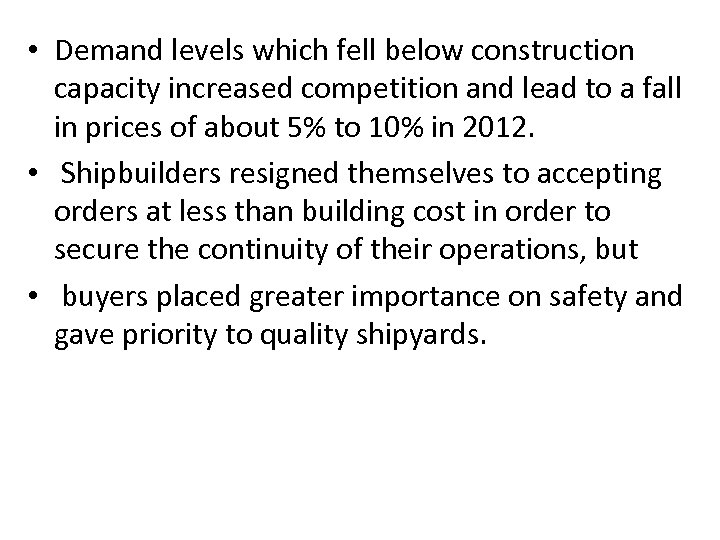 • Demand levels which fell below construction capacity increased competition and lead to a fall in prices of about 5% to 10% in 2012.

• Shipbuilders resigned themselves to accepting orders at less than building cost in order to secure the continuity of their operations, but

• buyers placed greater importance on safety and gave priority to quality shipyards.